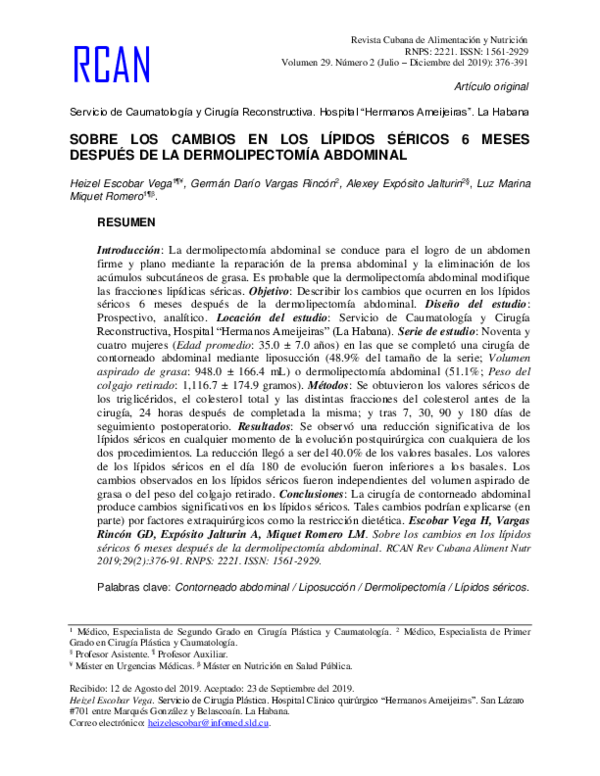 RCAN

Revista Cubana de Alimentación y Nutrición
RNPS: 2221. ISSN: 1561-2929
Volumen 29. Número 2 (Julio – Diciembre del 2019): 376-391

Artículo original

Servicio de Caumatología y Cirugía Reconstructiva. Hospital "Hermanos Ameijeiras". La Habana

SOBRE LOS CAMBIOS EN LOS LÍPIDOS SÉRICOS 6 MESES DESPUÉS DE LA DERMOLIPECTOMÍA ABDOMINAL

Heizel Escobar Vega$^{1¶¥}$, Germán Darío Vargas Rincón$^{2}$, Alexey Expósito Jalturin$^{2§}$, Luz Marina Miquet Romero$^{1¶β}$.

RESUMEN

Introducción: La dermolipectomía abdominal se conduce para el logro de un abdomen firme y plano mediante la reparación de la prensa abdominal y la eliminación de los acúmulos subcutáneos de grasa. Es probable que la dermolipectomía abdominal modifique las fracciones lipídicas séricas. Objetivo: Describir los cambios que ocurren en los lípidos séricos 6 meses después de la dermolipectomía abdominal. Diseño del estudio: Prospectivo, analítico. Locación del estudio: Servicio de Caumatología y Cirugía Reconstructiva, Hospital "Hermanos Ameijeiras" (La Habana). Serie de estudio: Noventa y cuatro mujeres (Edad promedio: 35.0 ± 7.0 años) en las que se completó una cirugía de contorneado abdominal mediante liposucción (48.9% del tamaño de la serie; Volumen aspirado de grasa: 948.0 ± 166.4 mL) o dermolipectomía abdominal (51.1%; Peso del colgajo retirado: 1,116.7 ± 174.9 gramos). Métodos: Se obtuvieron los valores séricos de los triglicéridos, el colesterol total y las distintas fracciones del colesterol antes de la cirugía, 24 horas después de completada la misma; y tras 7, 30, 90 y 180 días de seguimiento postoperatorio. Resultados: Se observó una reducción significativa de los lípidos séricos en cualquier momento de la evolución postquirúrgica con cualquiera de los dos procedimientos. La reducción llegó a ser del 40.0% de los valores basales. Los valores de los lípidos séricos en el día 180 de evolución fueron inferiores a los basales. Los cambios observados en los lípidos séricos fueron independientes del volumen aspirado de grasa o del peso del colgajo retirado. Conclusiones: La cirugía de contorneado abdominal produce cambios significativos en los lípidos séricos. Tales cambios podrían explicarse (en parte) por factores extraquirúrgicos como la restricción dietética. Escobar Vega H, Vargas Rincón GD, Expósito Jalturin A, Miquet Romero LM. Sobre los cambios en los lípidos séricos 6 meses después de la dermolipectomía abdominal. RCAN Rev Cubana Aliment Nutr 2019;29(2):376-91. RNPS: 2221. ISSN: 1561-2929.

Palabras clave: Contorneado abdominal / Liposucción / Dermolipectomía / Lípidos séricos.

$^{1}$ Médico, Especialista de Segundo Grado en Cirugía Plástica y Caumatología. $^{2}$ Médico, Especialista de Primer Grado en Cirugía Plástica y Caumatología.
$^{§}$ Profesor Asistente. $^{¶}$ Profesor Auxiliar.
$^{¥}$ Máster en Urgencias Médicas. $^{β}$ Máster en Nutrición en Salud Pública.

Recibido: 12 de Agosto del 2019. Aceptado: 23 de Septiembre del 2019.
Heizel Escobar Vega. Servicio de Cirugía Plástica. Hospital Clínico quirúrgico "Hermanos Ameijeiras". San Lázaro #701 entre Marqués González y Belascoaín. La Habana.
Correo electrónico: heizelescobar@infomed.sld.cu.